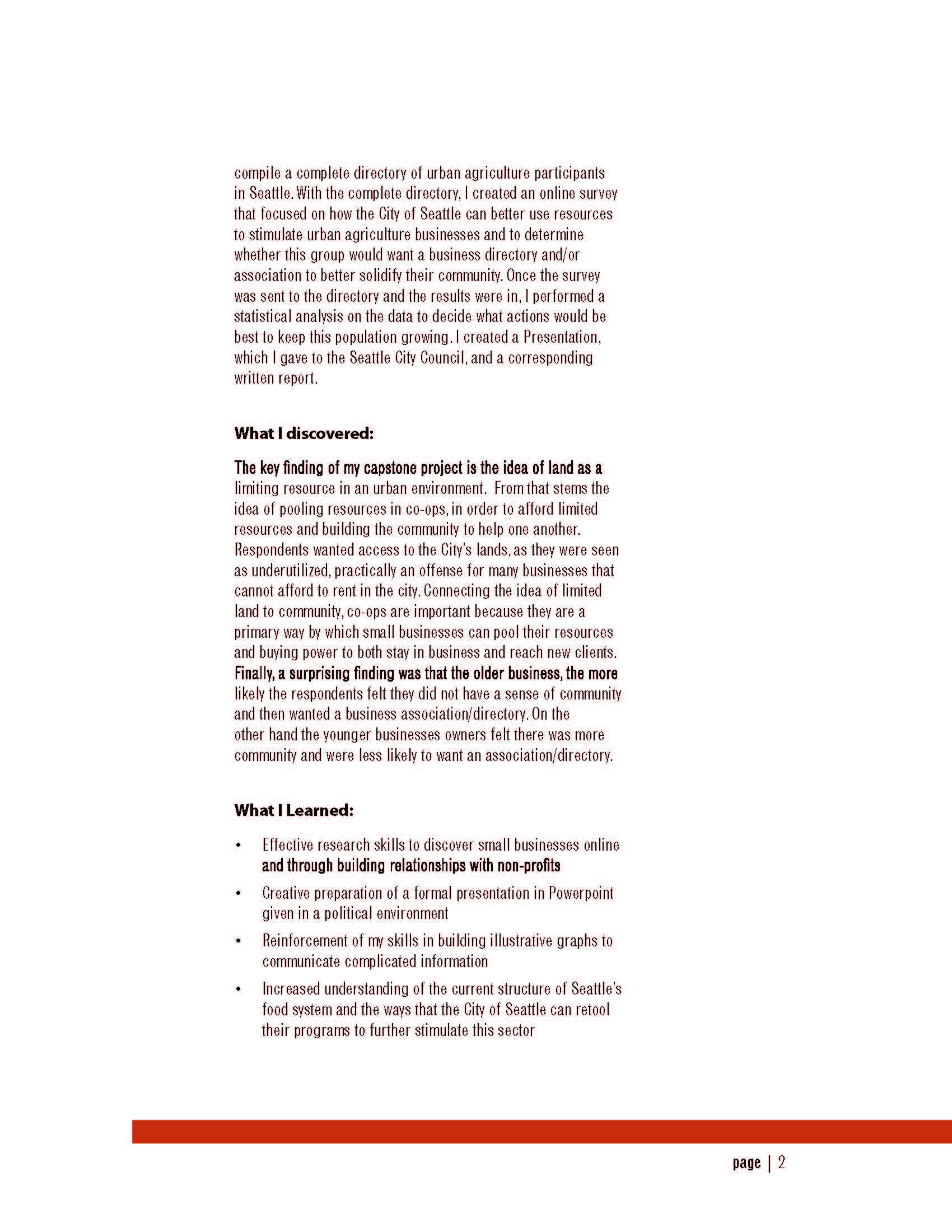 compile a complete directory of urban agriculture participants in Seattle. With the complete directory, I created an online survey that focused on how the City of Seattle can better use resources to stimulate urban agriculture businesses and to determine whether this group would want a business directory and/or association to better solidify their community. Once the survey was sent to the directory and the results were in, I performed a statistical analysis on the data to decide what actions would be best to keep this population growing. I created a Presentation, which I gave to the Seattle City Council, and a corresponding written report.

What I discovered:

The key finding of my capstone project is the idea of land as a limiting resource in an urban environment. From that stems the idea of pooling resources in co-ops, in order to afford limited resources and building the community to help one another. Respondents wanted access to the City's lands, as they were seen as underutilized, practically an offense for many businesses that cannot afford to rent in the city. Connecting the idea of limited land to community, co-ops are important because they are a primary way by which small businesses can pool their resources and buying power to both stay in business and reach new clients. Finally, a surprising finding was that the older business, the more likely the respondents felt they did not have a sense of community and then wanted a business association/directory. On the other hand the younger businesses owners felt there was more community and were less likely to want an association/directory.

What I Learned:

• Effective research skills to discover small businesses online and through building relationships with non-profits
• Creative preparation of a formal presentation in Powerpoint given in a political environment
• Reinforcement of my skills in building illustrative graphs to communicate complicated information
• Increased understanding of the current structure of Seattle's food system and the ways that the City of Seattle can retool their programs to further stimulate this sector

page | 2